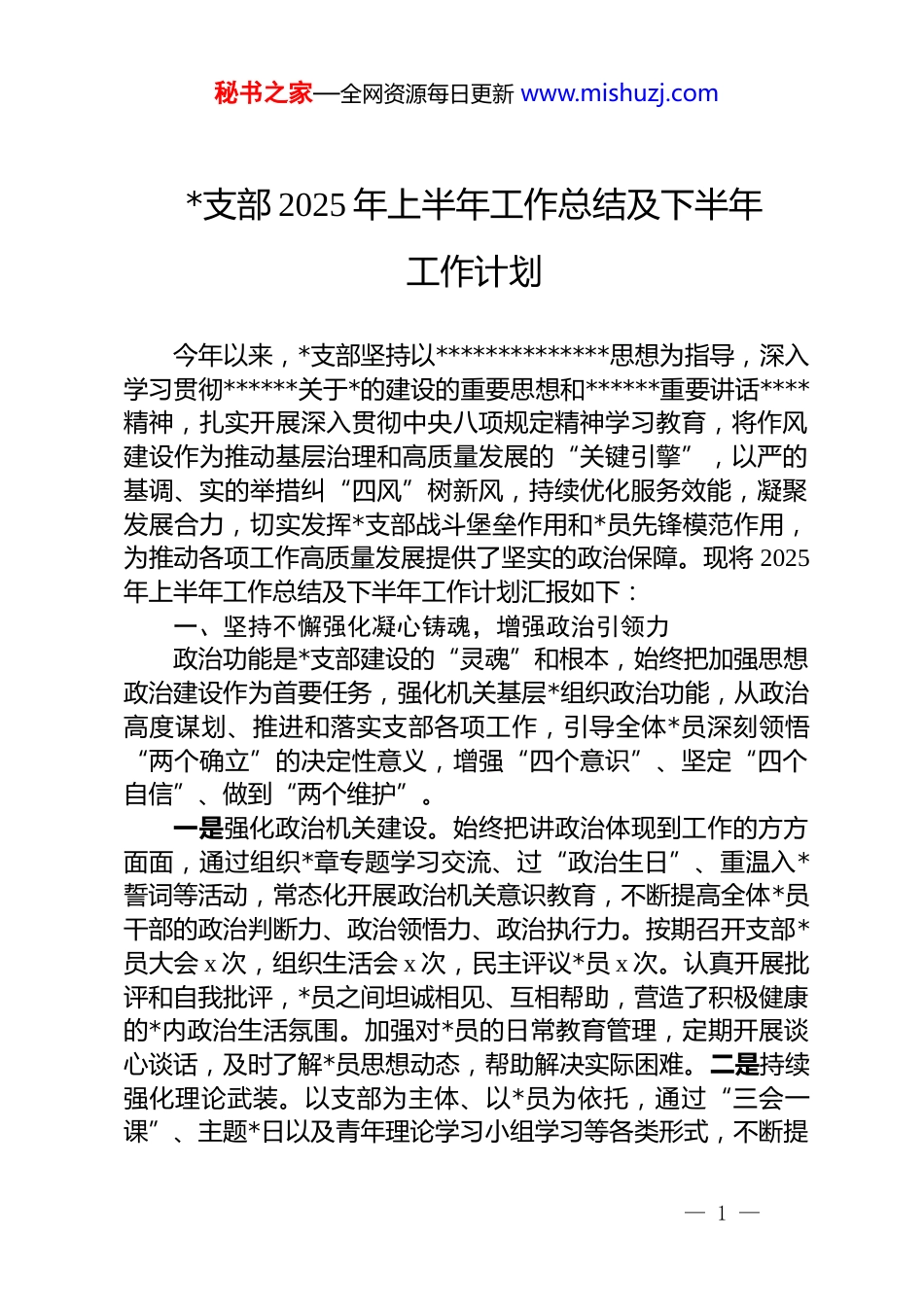 秘书之家—全网资源每日更新 www.mishuzj.com

*支部 2025 年上半年工作总结及下半年工作计划

今年以来，*支部坚持以**************思想为指导，深入学习贯彻******关于*的建设的重要思想和******重要讲话****精神，扎实开展深入贯彻中央八项规定精神学习教育，将作风建设作为推动基层治理和高质量发展的“关键引擎”，以严的基调、实的举措纠“四风”树新风，持续优化服务效能，凝聚发展合力，切实发挥*支部战斗堡垒作用和*员先锋模范作用，为推动各项工作高质量发展提供了坚实的政治保障。现将 2025 年上半年工作总结及下半年工作计划汇报如下：

一、坚持不懈强化凝心铸魂，增强政治引领力

政治功能是*支部建设的“灵魂”和根本，始终把加强思想政治建设作为首要任务，强化机关基层*组织政治功能，从政治高度谋划、推进和落实支部各项工作，引导全体*员深刻领悟“两个确立”的决定性意义，增强“四个意识”、坚定“四个自信”、做到“两个维护”。

一是强化政治机关建设。始终把讲政治体现到工作的方方面面，通过组织*章专题学习交流、过“政治生日”、重温入*誓词等活动，常态化开展政治机关意识教育，不断提高全体*员干部的政治判断力、政治领悟力、政治执行力。按期召开支部*员大会 x 次，组织生活会 x 次，民主评议*员 x 次。认真开展批评和自我批评，*员之间坦诚相见、互相帮助，营造了积极健康的*内政治生活氛围。加强对*员的日常教育管理，定期开展谈心谈话，及时了解*员思想动态，帮助解决实际困难。二是持续强化理论武装。以支部为主体、以*员为依托，通过“三会一课”、主题*日以及青年理论学习小组学习等各类形式，不断提

— 1 —